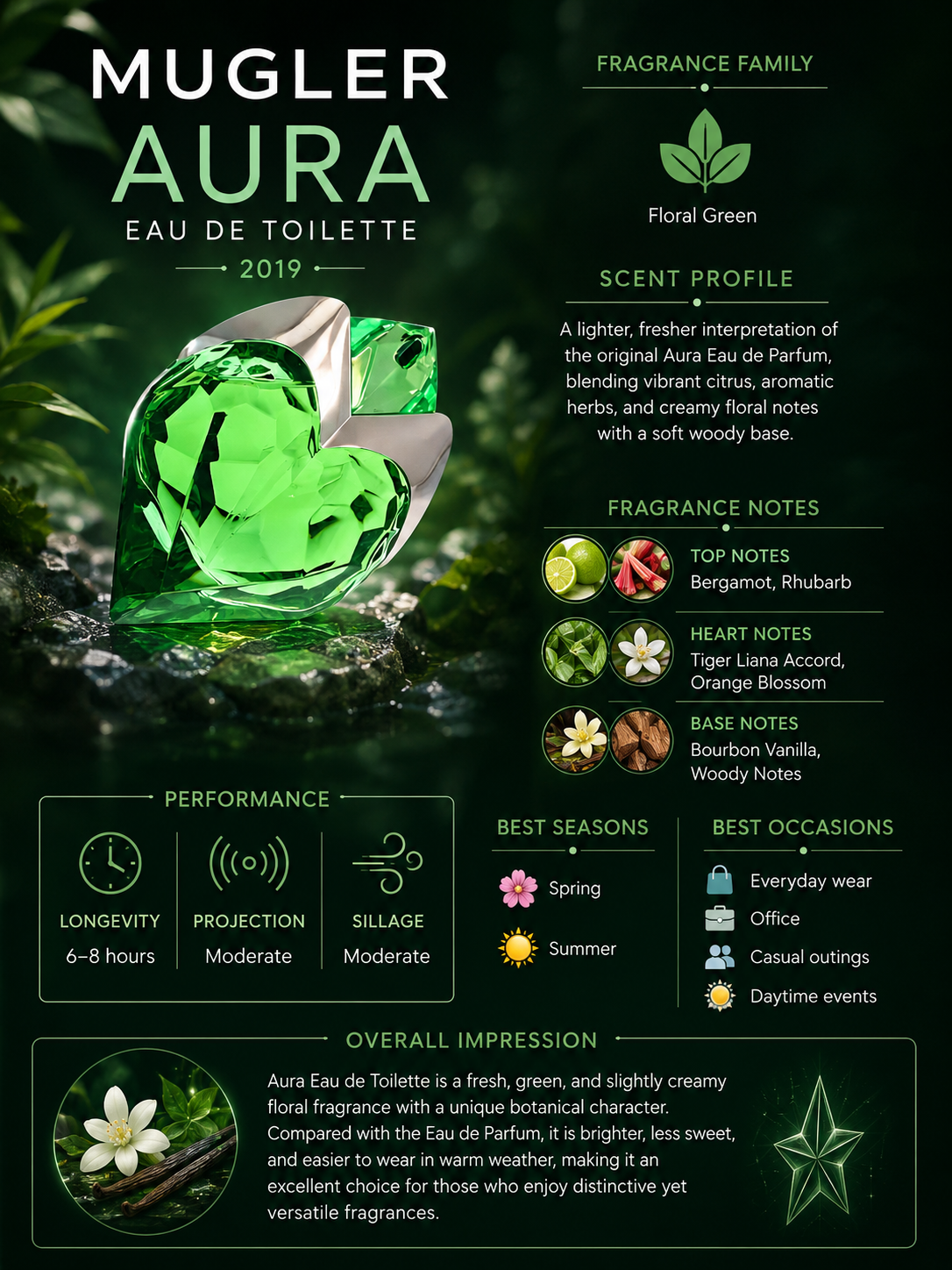 MUGLER
AURA
EAU DE TOILETTE
2019

FRAGRANCE FAMILY

Floral Green

SCENT PROFILE

A lighter, fresher interpretation of the original Aura Eau de Parfum, blending vibrant citrus, aromatic herbs, and creamy floral notes with a soft woody base.

FRAGRANCE NOTES

TOP NOTES
Bergamot, Rhubarb

HEART NOTES
Tiger Liana Accord, Orange Blossom

BASE NOTES
Bourbon Vanilla, Woody Notes

PERFORMANCE

LONGEVITY
6–8 hours

PROJECTION
Moderate

SILLAGE
Moderate

BEST SEASONS

Spring

Summer

BEST OCCASIONS

Everyday wear

Office

Casual outings

Daytime events

OVERALL IMPRESSION

Aura Eau de Toilette is a fresh, green, and slightly creamy floral fragrance with a unique botanical character. Compared with the Eau de Parfum, it is brighter, less sweet, and easier to wear in warm weather, making it an excellent choice for those who enjoy distinctive yet versatile fragrances.